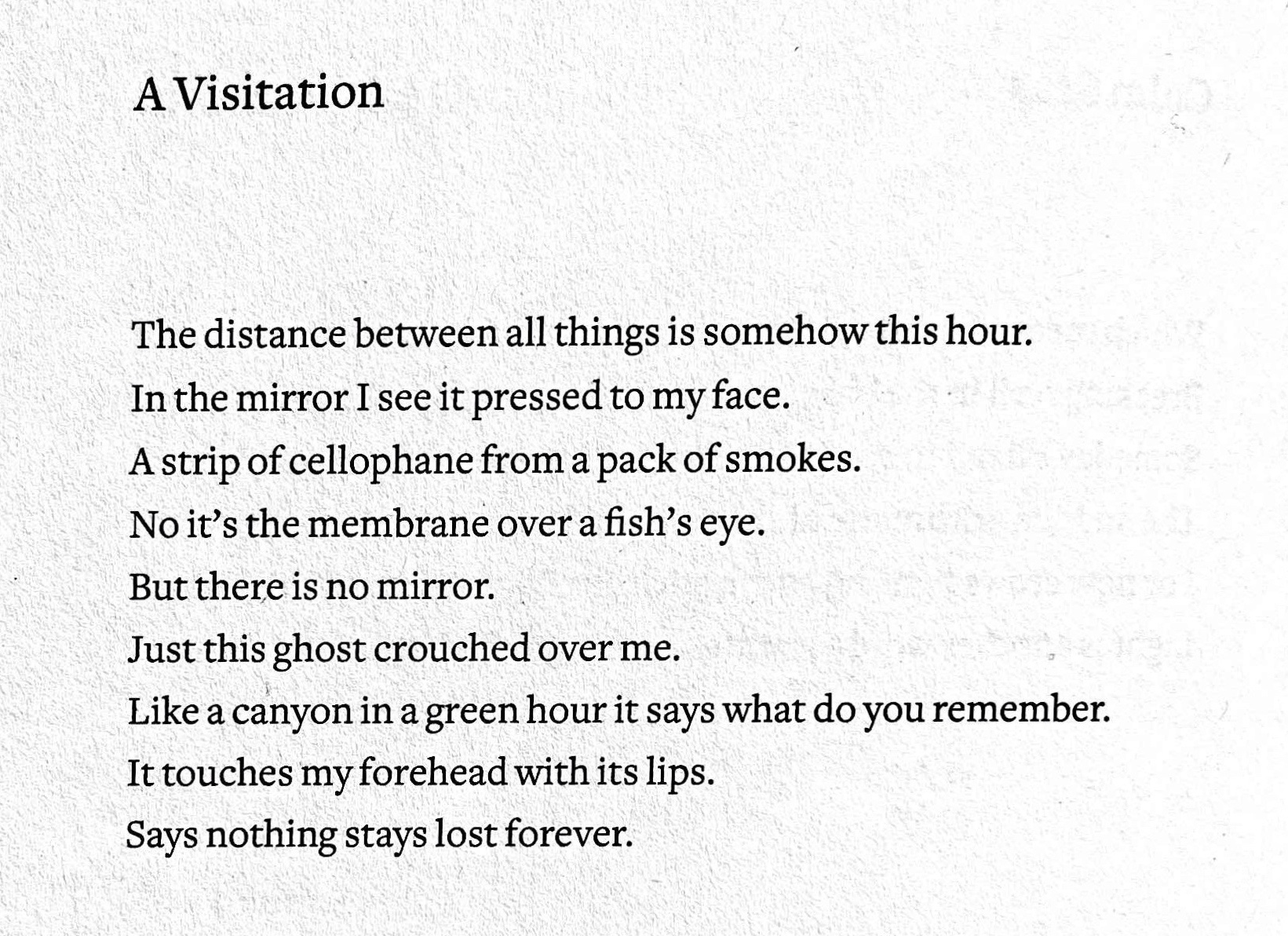 A Visitation

The distance between all things is somehow this hour.
In the mirror I see it pressed to my face.
A strip of cellophane from a pack of smokes.
No it's the membrane over a fish's eye.
But there is no mirror.
Just this ghost crouched over me.
Like a canyon in a green hour it says what do you remember.
It touches my forehead with its lips.
Says nothing stays lost forever.